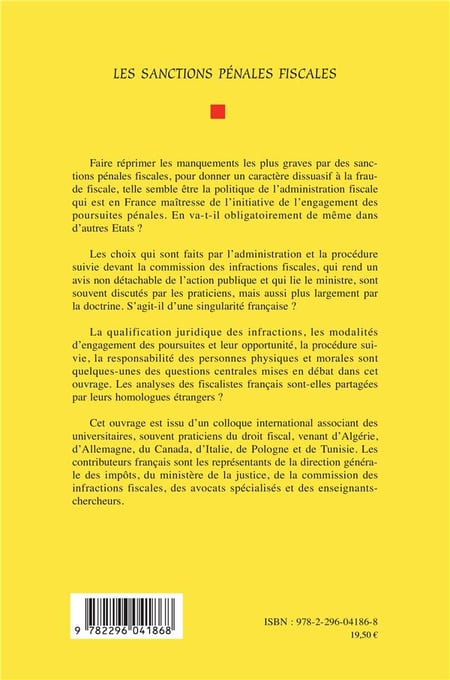 LES SANCTIONS PÉNALES FISCALES

Faire réprimer les manquements les plus graves par des sanctions pénales fiscales, pour donner un caractère dissuasif à la fraude fiscale, telle semble être la politique de l'administration fiscale qui est en France maîtresse de l'initiative de l'engagement des poursuites pénales. En va-t-il obligatoirement de même dans d'autres Etats ?

Les choix qui sont faits par l'administration et la procédure suivie devant la commission des infractions fiscales, qui rend un avis non détachable de l'action publique et qui lie le ministre, sont souvent discutés par les praticiens, mais aussi plus largement par la doctrine. S'agit-il d'une singularité française ?

La qualification juridique des infractions, les modalités d'engagement des poursuites et leur opportunité, la procédure suivie, la responsabilité des personnes physiques et morales sont quelques-unes des questions centrales mises en débat dans cet ouvrage. Les analyses des fiscalistes français sont-elles partagées par leurs homologues étrangers ?

Cet ouvrage est issu d'un colloque international associant des universitaires, souvent praticiens du droit fiscal, venant d'Algérie, d'Allemagne, du Canada, d'Italie, de Pologne et de Tunisie. Les contributeurs français sont les représentants de la direction générale des impôts, du ministère de la justice, de la commission des infractions fiscales, des avocats spécialisés et des enseignants-chercheurs.

9 782296 041868

ISBN : 978-2-296-04186-8
19,50 €